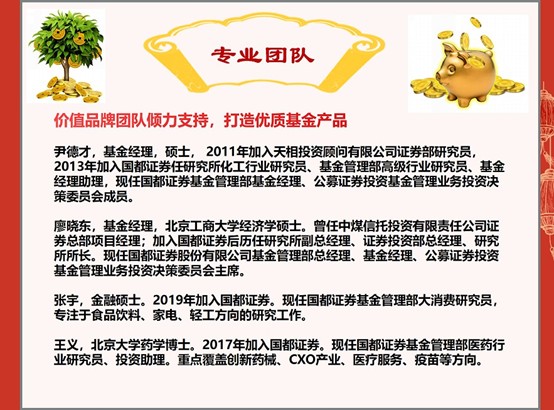 专业团队

价值品牌团队倾力支持，打造优质基金产品

尹德才，基金经理，硕士， 2011年加入天相投资顾问有限公司证券部研究员，2013年加入国都证券任研究所化工行业研究员、基金管理部高级行业研究员、基金经理助理，现任国都证券基金管理部基金经理、公募证券投资基金管理业务投资决策委员会成员。

廖晓东，基金经理，北京工商大学经济学硕士。曾任中煤信托投资有限责任公司证券总部项目经理；加入国都证券后历任研究所副总经理、证券投资部总经理、研究所所长。现任国都证券股份有限公司基金管理部总经理、基金经理、公募证券投资基金管理业务投资决策委员会主席。

张宇，金融硕士。2019年加入国都证券。现任国都证券基金管理部大消费研究员，专注于食品饮料、家电、轻工方向的研究工作。

王义，北京大学药学博士。2017年加入国都证券。现任国都证券基金管理部医药行业研究员、投资助理。重点覆盖创新药械、CXO产业、医疗服务、疫苗等方向。